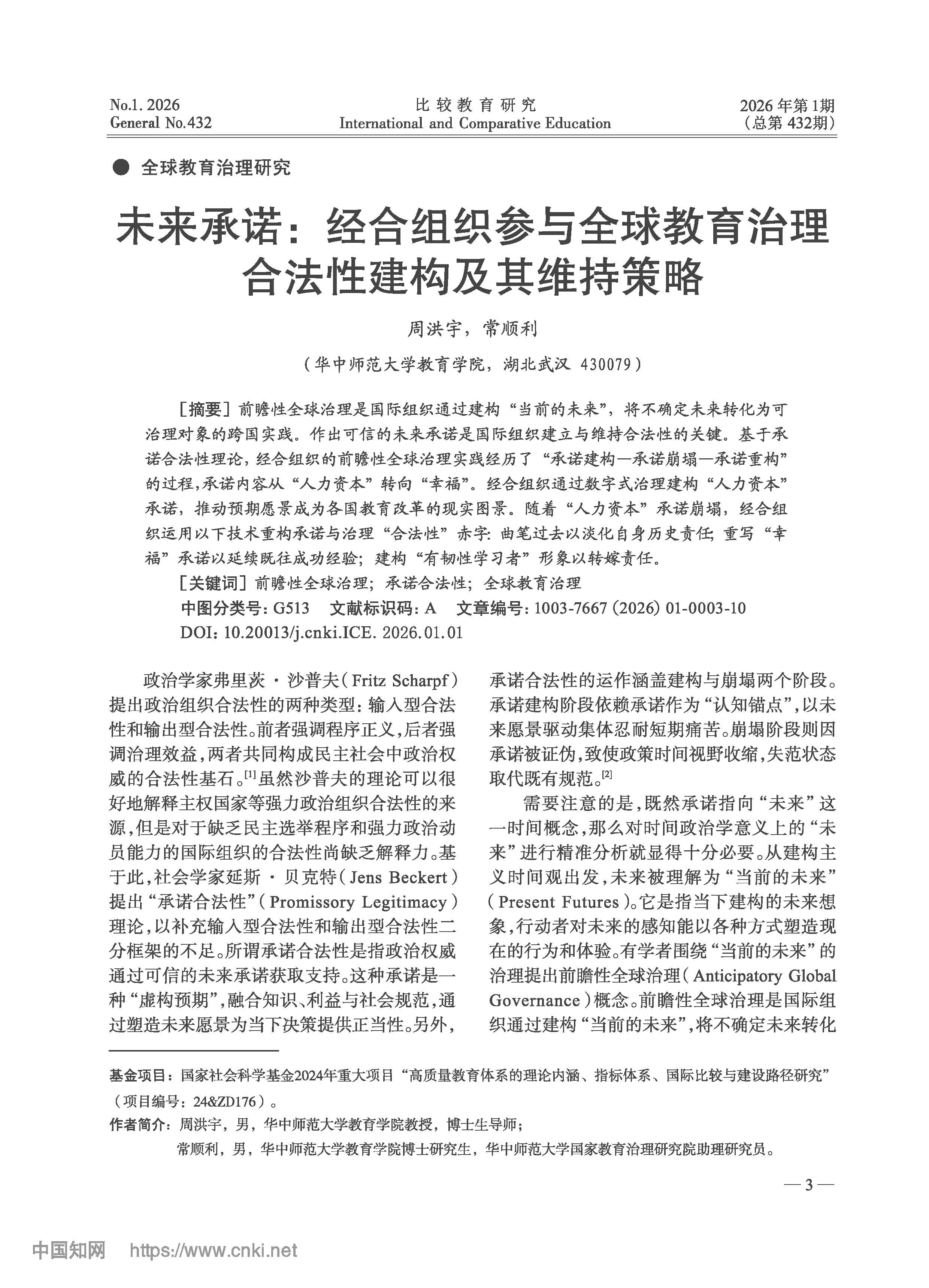 No.1. 2026
General No.432

比较教育研究
International and Comparative Education

2026年第1期
(总第432期)

● 全球教育治理研究

未来承诺：经合组织参与全球教育治理合法性建构及其维持策略

周洪宇，常顺利

（华中师范大学教育学院，湖北武汉 430079）

［摘要］前瞻性全球治理是国际组织通过建构“当前的未来”，将不确定未来转化为可治理对象的跨国实践。作出可信的未来承诺是国际组织建立与维持合法性的关键。基于承诺合法性理论，经合组织的前瞻性全球治理实践经历了“承诺建构—承诺崩塌—承诺重构”的过程，承诺内容从“人力资本”转向“幸福”。经合组织通过数字式治理建构“人力资本”承诺，推动预期愿景成为各国教育改革的现实图景。随着“人力资本”承诺崩塌，经合组织运用以下技术重构承诺与治理“合法性”赤字：曲笔过去以淡化自身历史责任；重写“幸福”承诺以延续既往成功经验；建构“有韧性学习者”形象以转嫁责任。

［关键词］前瞻性全球治理；承诺合法性；全球教育治理

中图分类号：G513　文献标识码：A　文章编号：1003-7667（2026）01-0003-10

DOI：10.20013/j.cnki.ICE. 2026.01.01

政治学家弗里茨·沙普夫（Fritz Scharpf）提出政治组织合法性的两种类型：输入型合法性和输出型合法性。前者强调程序正义，后者强调治理效益，两者共同构成民主社会中政治权威的合法性基石。[1]虽然沙普夫的理论可以很好地解释主权国家等强力政治组织合法性的来源，但是对于缺乏民主选举程序和强力政治动员能力的国际组织的合法性尚缺乏解释力。基于此，社会学家延斯·贝克特（Jens Beckert）提出“承诺合法性”（Promissory Legitimacy）理论，以补充输入型合法性和输出型合法性二分框架的不足。所谓承诺合法性是指政治权威通过可信的未来承诺获取支持。这种承诺是一种“虚构预期”，融合知识、利益与社会规范，通过塑造未来愿景为当下决策提供正当性。另外，承诺合法性的运作涵盖建构与崩塌两个阶段。承诺建构阶段依赖承诺作为“认知锚点”，以未来愿景驱动集体忍耐短期痛苦。崩塌阶段则因承诺被证伪，致使政策时间视野收缩，失范状态取代既有规范。[2]

需要注意的是，既然承诺指向“未来”这一时间概念，那么对时间政治学意义上的“未来”进行精准分析就显得十分必要。从建构主义时间观出发，未来被理解为“当前的未来”（Present Futures）。它是指当下建构的未来想象，行动者对未来的感知能以各种方式塑造现在的行为和体验。有学者围绕“当前的未来”的治理提出前瞻性全球治理（Anticipatory Global Governance）概念。前瞻性全球治理是国际组织通过建构“当前的未来”，将不确定未来转化

基金项目：国家社会科学基金2024年重大项目“高质量教育体系的理论内涵、指标体系、国际比较与建设路径研究”（项目编号：24&ZD176）。
作者简介：周洪宇，男，华中师范大学教育学院教授，博士生导师；
常顺利，男，华中师范大学教育学院博士研究生，华中师范大学国家教育治理研究院助理研究员。

— 3 —

中国知网 https://www.cnki.net